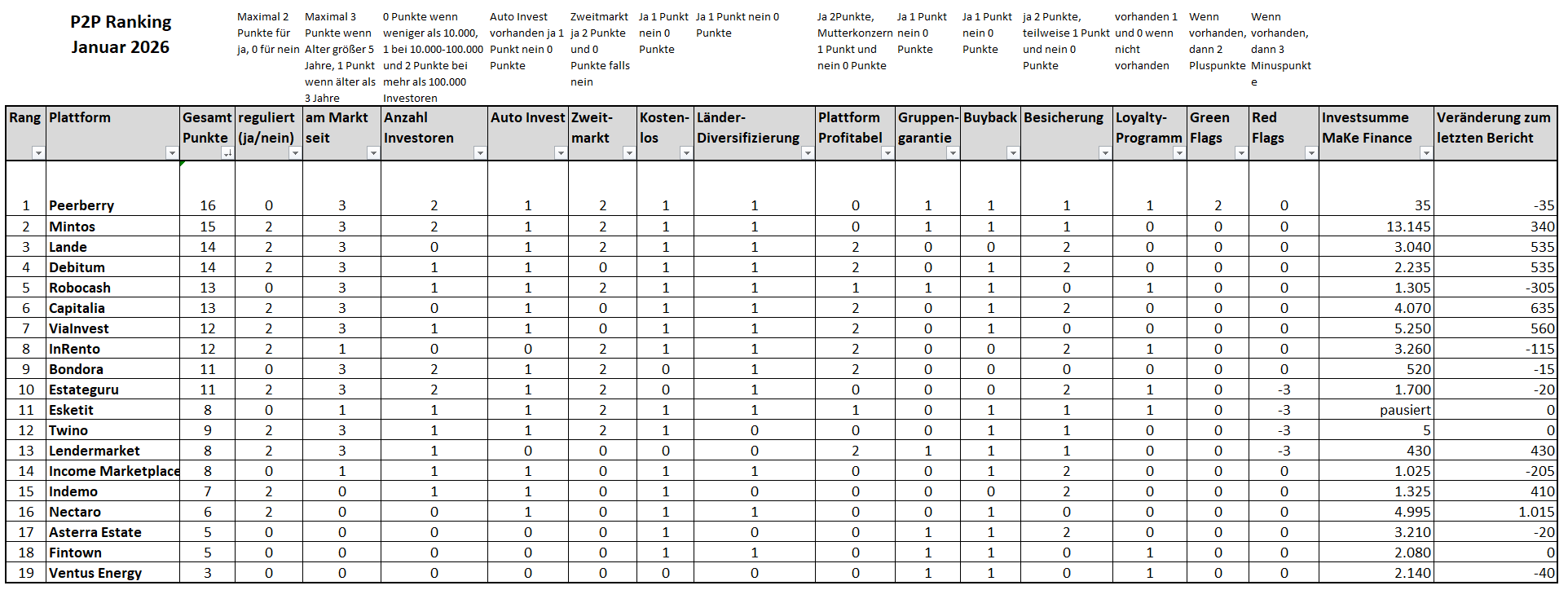 P2P Ranking
Januar 2026

Maximal 2 Punkte für ja, 0 für nein

Maximal 3 Punkte wenn Alter größer 5 Jahre, 1 Punkt wenn älter als 3 Jahre

0 Punkte wenn weniger als 10.000, 1 bei 10.000-100.000 und 2 Punkte bei mehr als 100.000 Investoren

Auto Invest vorhanden ja 1 Punkt nein 0 Punkte

Zweitmarkt ja 2 Punkte und 0 Punkte falls nein

Ja 1 Punkt nein 0 Punkte

Ja 1 Punkt nein 0 Punkte

Ja 2Punkte, Mutterkonzern 1 Punkt und nein 0 Punkte

Ja 1 Punkt nein 0 Punkte

Ja 1 Punkt nein 0 Punkte

ja 2 Punkte, teilweise 1 Punkt und nein 0 Punkte

vorhanden 1 und 0 wenn nicht vorhanden

Wenn vorhanden, dann 2 Pluspunkte

Wenn vorhanden, dann 3 Minuspunkte

| Rang | Plattform | Gesamt Punkte | reguliert (ja/nein) | am Markt seit | Anzahl Investoren | Auto Invest | Zweit-markt | Kosten-los | Länder-Diversifizierung | Plattform Profitabel | Gruppen-garantie | Buyback | Besicherung | Loyalty-Programm | Green Flags | Red Flags | Investsumme MaKe Finance | Veränderung zum letzten Bericht |
|---|---|---|---|---|---|---|---|---|---|---|---|---|---|---|---|---|---|---|
| 1 | Peerberry | 16 | 0 | 3 | 2 | 1 | 2 | 1 | 1 | 0 | 1 | 1 | 1 | 1 | 2 | 0 | 35 | -35 |
| 2 | Mintos | 15 | 2 | 3 | 2 | 1 | 2 | 1 | 1 | 0 | 1 | 1 | 1 | 0 | 0 | 0 | 13.145 | 340 |
| 3 | Lande | 14 | 2 | 3 | 0 | 1 | 2 | 1 | 1 | 2 | 0 | 0 | 2 | 0 | 0 | 0 | 3.040 | 535 |
| 4 | Debitum | 14 | 2 | 3 | 1 | 1 | 0 | 1 | 1 | 2 | 0 | 1 | 2 | 0 | 0 | 0 | 2.235 | 535 |
| 5 | Robocash | 13 | 0 | 3 | 1 | 1 | 2 | 1 | 1 | 1 | 1 | 1 | 0 | 1 | 0 | 0 | 1.305 | -305 |
| 6 | Capitalia | 13 | 2 | 3 | 0 | 1 | 0 | 1 | 1 | 2 | 0 | 1 | 2 | 0 | 0 | 0 | 4.070 | 635 |
| 7 | ViaInvest | 12 | 2 | 3 | 1 | 1 | 0 | 1 | 1 | 2 | 0 | 1 | 0 | 0 | 0 | 0 | 5.250 | 560 |
| 8 | InRento | 12 | 2 | 1 | 0 | 0 | 2 | 1 | 1 | 2 | 0 | 0 | 2 | 1 | 0 | 0 | 3.260 | -115 |
| 9 | Bondora | 11 | 0 | 3 | 2 | 1 | 2 | 0 | 1 | 2 | 0 | 0 | 0 | 0 | 0 | 0 | 520 | -15 |
| 10 | Estateguru | 11 | 2 | 3 | 2 | 1 | 2 | 0 | 1 | 0 | 0 | 0 | 2 | 1 | 0 | -3 | 1.700 | -20 |
| 11 | Esketit | 8 | 0 | 1 | 1 | 1 | 2 | 1 | 1 | 1 | 0 | 1 | 1 | 1 | 0 | -3 | pausiert | 0 |
| 12 | Twino | 9 | 2 | 3 | 1 | 1 | 2 | 1 | 0 | 0 | 0 | 1 | 1 | 0 | 0 | -3 | 5 | 0 |
| 13 | Lendermarket | 8 | 2 | 3 | 1 | 0 | 0 | 0 | 0 | 2 | 1 | 1 | 1 | 0 | 0 | -3 | 430 | 430 |
| 14 | Income Marketplace | 8 | 0 | 1 | 1 | 1 | 0 | 1 | 1 | 0 | 0 | 1 | 2 | 0 | 0 | 0 | 1.025 | -205 |
| 15 | Indemo | 7 | 2 | 0 | 1 | 1 | 0 | 1 | 0 | 0 | 0 | 0 | 2 | 0 | 0 | 0 | 1.325 | 410 |
| 16 | Nectaro | 6 | 2 | 0 | 0 | 1 | 0 | 1 | 1 | 0 | 0 | 1 | 0 | 0 | 0 | 0 | 4.995 | 1.015 |
| 17 | Asterra Estate | 5 | 0 | 0 | 0 | 0 | 0 | 1 | 0 | 0 | 1 | 1 | 2 | 0 | 0 | 0 | 3.210 | -20 |
| 18 | Fintown | 5 | 0 | 0 | 0 | 0 | 0 | 1 | 1 | 0 | 1 | 1 | 0 | 1 | 0 | 0 | 2.080 | 0 |
| 19 | Ventus Energy | 3 | 0 | 0 | 0 | 0 | 0 | 0 | 0 | 0 | 1 | 1 | 0 | 1 | 0 | 0 | 2.140 | -40 |